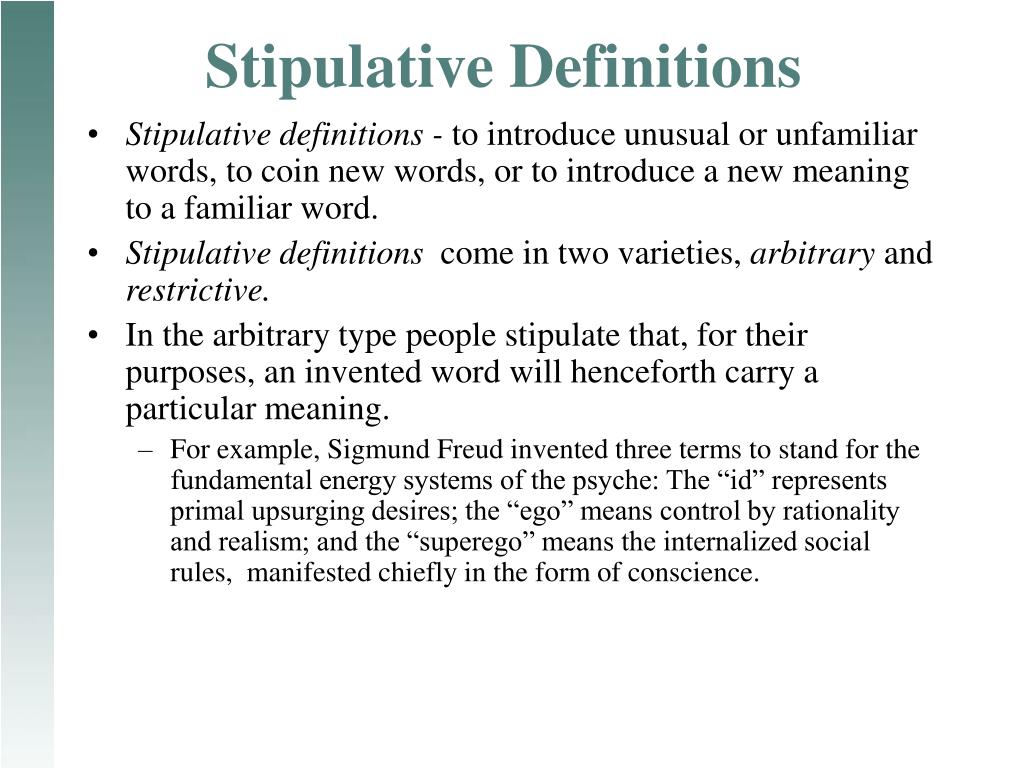 Stipulative Definitions

• Stipulative definitions - to introduce unusual or unfamiliar words, to coin new words, or to introduce a new meaning to a familiar word.

• Stipulative definitions come in two varieties, arbitrary and restrictive.

• In the arbitrary type people stipulate that, for their purposes, an invented word will henceforth carry a particular meaning.

– For example, Sigmund Freud invented three terms to stand for the fundamental energy systems of the psyche: The “id” represents primal upsurging desires; the “ego” means control by rationality and realism; and the “superego” means the internalized social rules, manifested chiefly in the form of conscience.